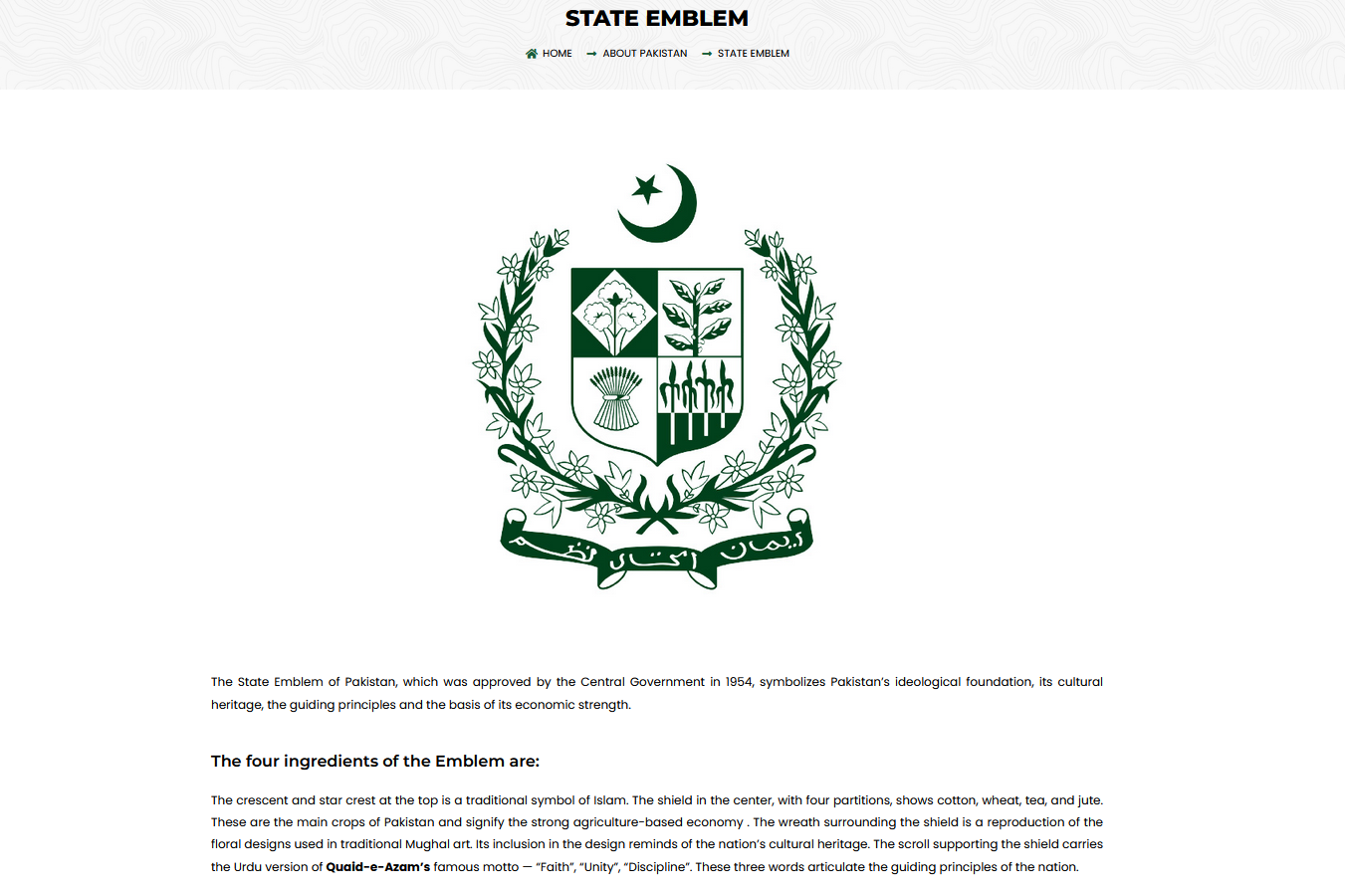 STATE EMBLEM

HOME → ABOUT PAKISTAN → STATE EMBLEM

ایمان اتحاد نظم

The State Emblem of Pakistan, which was approved by the Central Government in 1954, symbolizes Pakistan's ideological foundation, its cultural heritage, the guiding principles and the basis of its economic strength.

The four ingredients of the Emblem are:

The crescent and star crest at the top is a traditional symbol of Islam. The shield in the center, with four partitions, shows cotton, wheat, tea, and jute. These are the main crops of Pakistan and signify the strong agriculture-based economy . The wreath surrounding the shield is a reproduction of the floral designs used in traditional Mughal art. Its inclusion in the design reminds of the nation's cultural heritage. The scroll supporting the shield carries the Urdu version of Quaid-e-Azam's famous motto — "Faith", "Unity", "Discipline". These three words articulate the guiding principles of the nation.